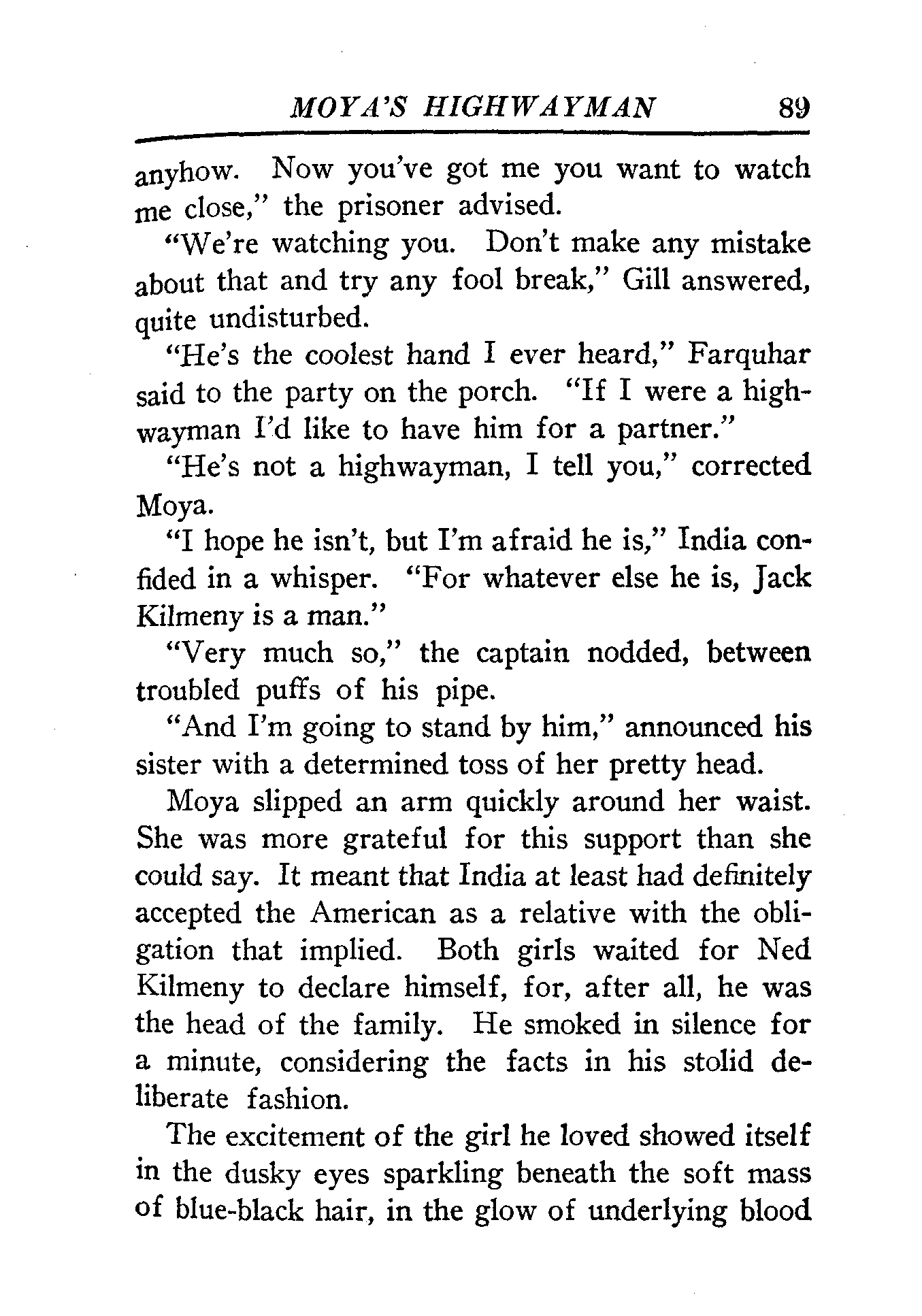 MOYA'S HIGHWAYMAN 89

anyhow. Now you've got me you want to watch me close," the prisoner advised.

"We're watching you. Don't make any mistake about that and try any fool break," Gill answered, quite undisturbed.

"He's the coolest hand I ever heard," Farquhar said to the party on the porch. "If I were a highwayman I'd like to have him for a partner."

"He's not a highwayman, I tell you," corrected Moya.

"I hope he isn't, but I'm afraid he is," India confided in a whisper. "For whatever else he is, Jack Kilmeny is a man."

"Very much so," the captain nodded, between troubled puffs of his pipe.

"And I'm going to stand by him," announced his sister with a determined toss of her pretty head.

Moya slipped an arm quickly around her waist. She was more grateful for this support than she could say. It meant that India at least had definitely accepted the American as a relative with the obligation that implied. Both girls waited for Ned Kilmeny to declare himself, for, after all, he was the head of the family. He smoked in silence for a minute, considering the facts in his stolid deliberate fashion.

The excitement of the girl he loved showed itself in the dusky eyes sparkling beneath the soft mass of blue-black hair, in the glow of underlying blood